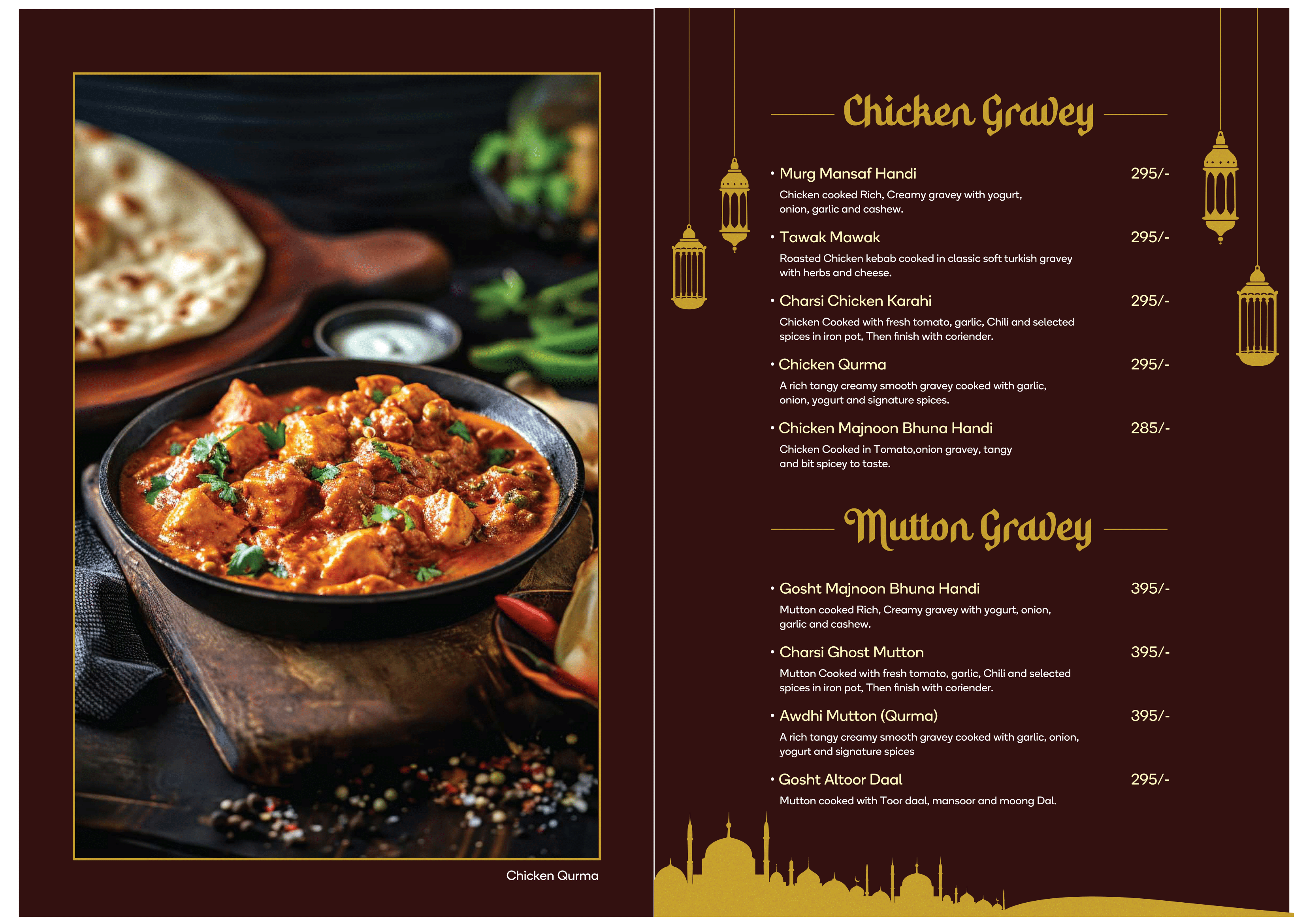 Chicken Qurma

Chicken Gravey

• Murg Mansaf Handi 295/-
Chicken cooked Rich, Creamy gravey with yogurt, onion, garlic and cashew.

• Tawak Mawak 295/-
Roasted Chicken kebab cooked in classic soft turkish gravey with herbs and cheese.

• Charsi Chicken Karahi 295/-
Chicken Cooked with fresh tomato, garlic, Chili and selected spices in iron pot, Then finish with coriender.

• Chicken Qurma 295/-
A rich tangy creamy smooth gravey cooked with garlic, onion, yogurt and signature spices.

• Chicken Majnoon Bhuna Handi 285/-
Chicken Cooked in Tomato,onion gravey, tangy and bit spicey to taste.

Mutton Gravey

• Gosht Majnoon Bhuna Handi 395/-
Mutton cooked Rich, Creamy gravey with yogurt, onion, garlic and cashew.

• Charsi Ghost Mutton 395/-
Mutton Cooked with fresh tomato, garlic, Chili and selected spices in iron pot, Then finish with coriender.

• Awdhi Mutton (Qurma) 395/-
A rich tangy creamy smooth gravey cooked with garlic, onion, yogurt and signature spices

• Gosht Altoor Daal 295/-
Mutton cooked with Toor daal, mansoor and moong Dal.